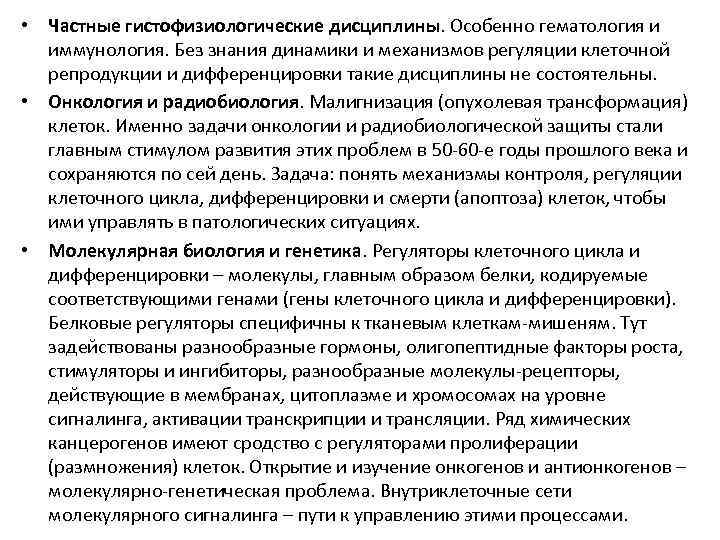 • Частные гистофизиологические дисциплины. Особенно гематология и иммунология. Без знания динамики и механизмов регуляции клеточной репродукции и дифференцировки такие дисциплины не состоятельны.

• Онкология и радиобиология. Малигнизация (опухолевая трансформация) клеток. Именно задачи онкологии и радиобиологической защиты стали главным стимулом развития этих проблем в 50-60-е годы прошлого века и сохраняются по сей день. Задача: понять механизмы контроля, регуляции клеточного цикла, дифференцировки и смерти (апоптоза) клеток, чтобы ими управлять в патологических ситуациях.

• Молекулярная биология и генетика. Регуляторы клеточного цикла и дифференцировки – молекулы, главным образом белки, кодируемые соответствующими генами (гены клеточного цикла и дифференцировки). Белковые регуляторы специфичны к тканевым клеткам-мишеням. Тут задействованы разнообразные гормоны, олигопептидные факторы роста, стимуляторы и ингибиторы, разнообразные молекулы-рецепторы, действующие в мембранах, цитоплазме и хромосомах на уровне сигналинга, активации транскрипции и трансляции. Ряд химических канцерогенов имеют сродство с регуляторами пролиферации (размножения) клеток. Открытие и изучение онкогенов и антионкогенов – молекулярно-генетическая проблема. Внутриклеточные сети молекулярного сигналинга – пути к управлению этими процессами.